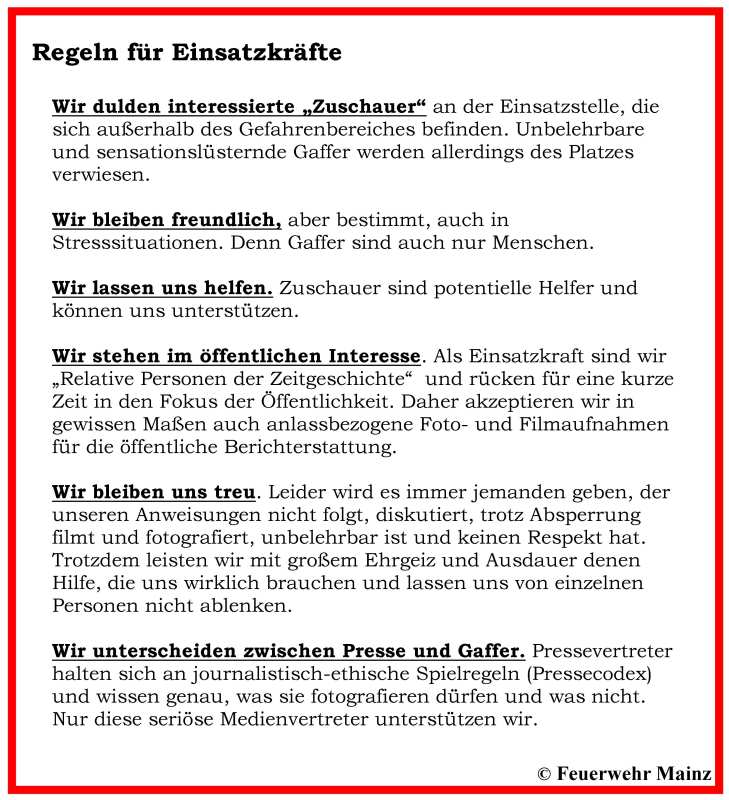 Regeln für Einsatzkräfte

Wir dulden interessierte „Zuschauer“ an der Einsatzstelle, die sich außerhalb des Gefahrenbereiches befinden. Unbelehrbare und sensationslüsternde Gaffer werden allerdings des Platzes verwiesen.

Wir bleiben freundlich, aber bestimmt, auch in Stresssituationen. Denn Gaffer sind auch nur Menschen.

Wir lassen uns helfen. Zuschauer sind potentielle Helfer und können uns unterstützen.

Wir stehen im öffentlichen Interesse. Als Einsatzkraft sind wir „Relative Personen der Zeitgeschichte“ und rücken für eine kurze Zeit in den Fokus der Öffentlichkeit. Daher akzeptieren wir in gewissen Maßen auch anlassbezogene Foto- und Filmaufnahmen für die öffentliche Berichterstattung.

Wir bleiben uns treu. Leider wird es immer jemanden geben, der unseren Anweisungen nicht folgt, diskutiert, trotz Absperrung filmt und fotografiert, unbelehrbar ist und keinen Respekt hat. Trotzdem leisten wir mit großem Ehrgeiz und Ausdauer denen Hilfe, die uns wirklich brauchen und lassen uns von einzelnen Personen nicht ablenken.

Wir unterscheiden zwischen Presse und Gaffer. Pressevertreter halten sich an journalistisch-ethische Spielregeln (Pressecodex) und wissen genau, was sie fotografieren dürfen und was nicht. Nur diese seriöse Medienvertreter unterstützen wir.

© Feuerwehr Mainz